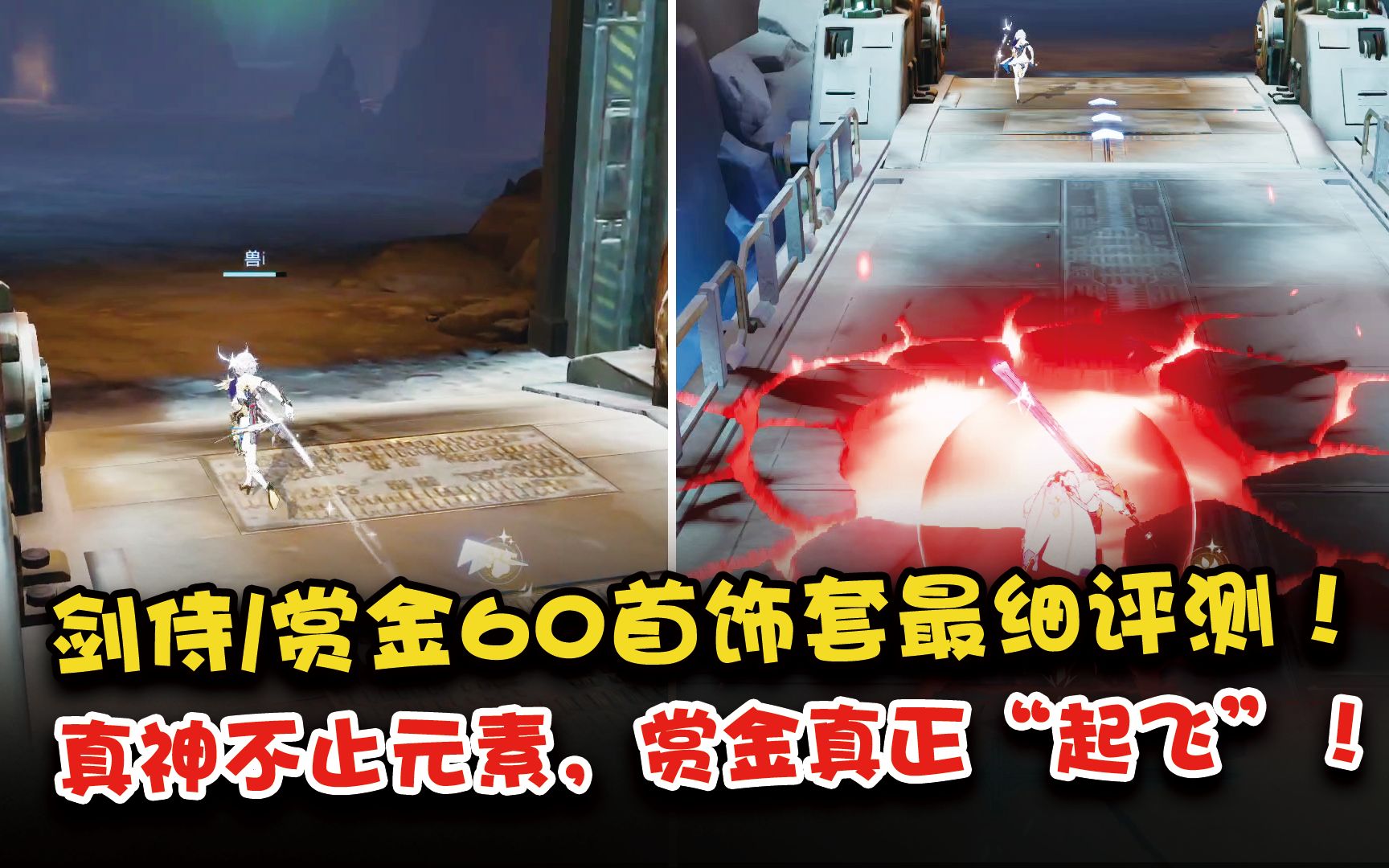 兽i

剑侍/赏金60首饰套最细评测！

真神不止元素，赏金真正“起飞”！